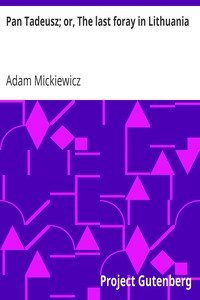 Pan Tadeusz; or, The last foray in Lithuania

Adam Mickiewicz

Project Gutenberg